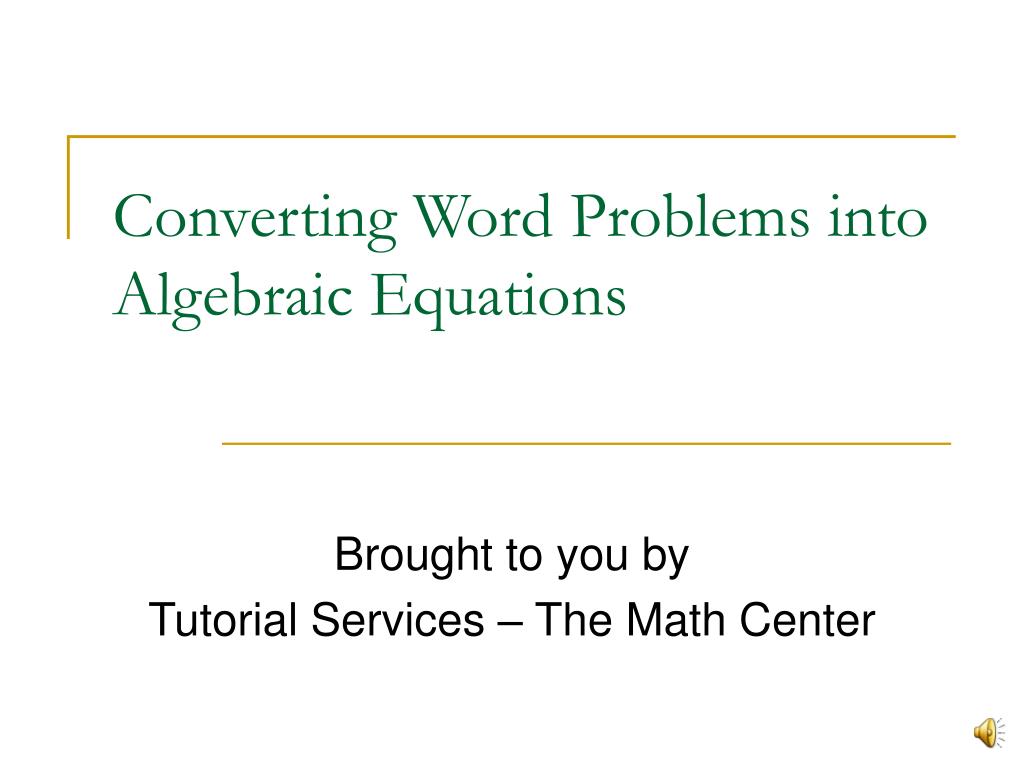 Converting Word Problems into Algebraic Equations

Brought to you by
Tutorial Services – The Math Center